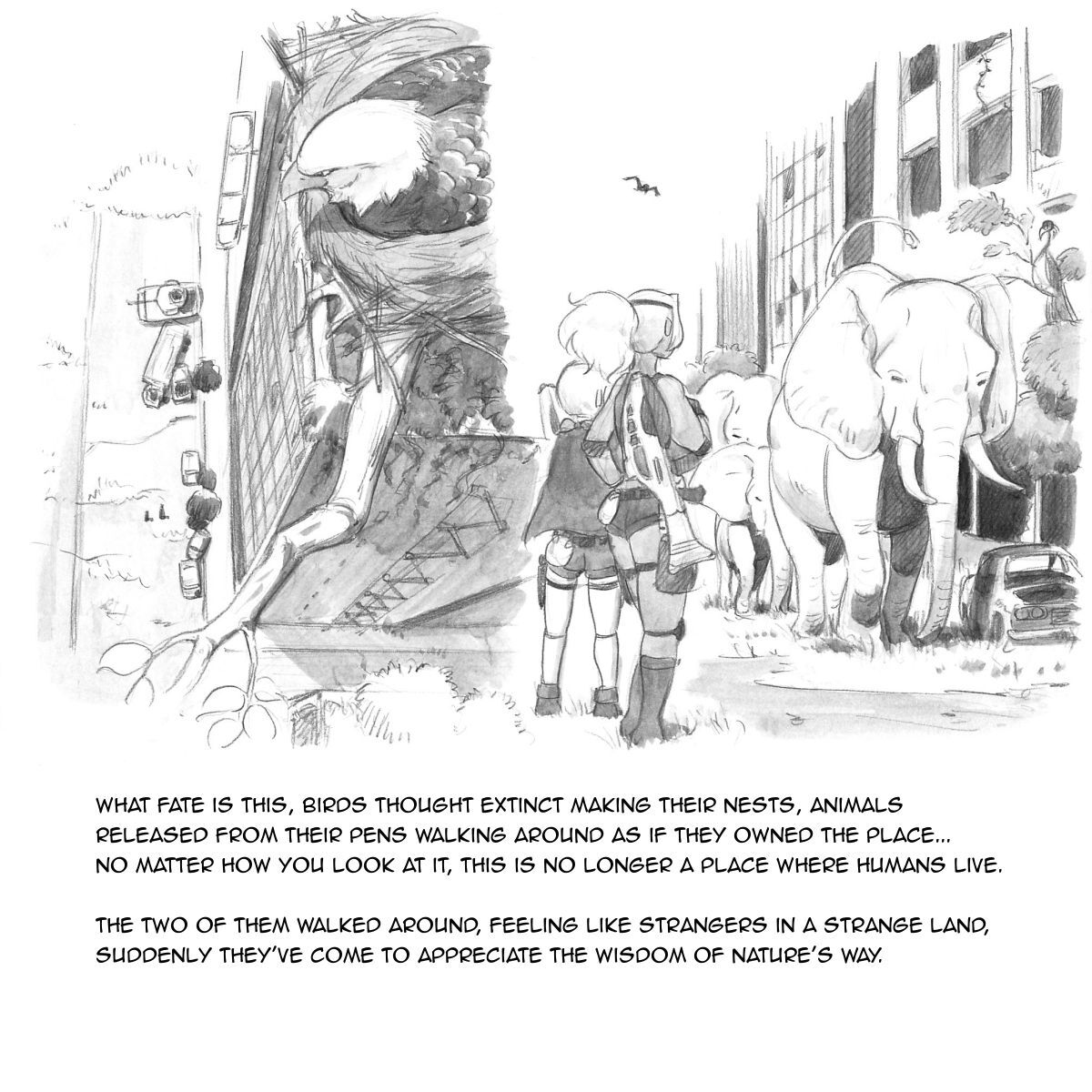 WHAT FATE IS THIS, BIRDS THOUGHT EXTINCT MAKING THEIR NESTS, ANIMALS RELEASED FROM THEIR PENS WALKING AROUND AS IF THEY OWNED THE PLACE... NO MATTER HOW YOU LOOK AT IT, THIS IS NO LONGER A PLACE WHERE HUMANS LIVE.

THE TWO OF THEM WALKED AROUND, FEELING LIKE STRANGERS IN A STRANGE LAND, SUDDENLY THEY'VE COME TO APPRECIATE THE WISDOM OF NATURE'S WAY.